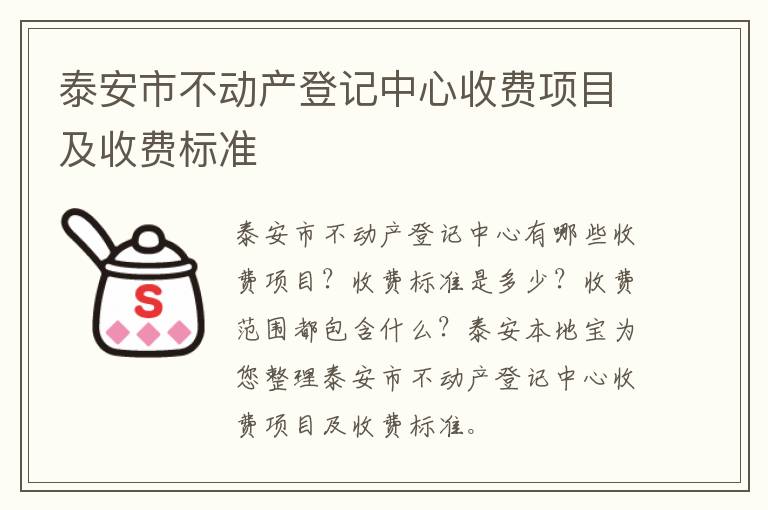 泰安市不动产登记中心收费项目及收费标准

S

泰安市不动产登记中心有哪些收费项目？收费标准是多少？收费范围都包含什么？泰安本地宝为您整理泰安市不动产登记中心收费项目及收费标准。